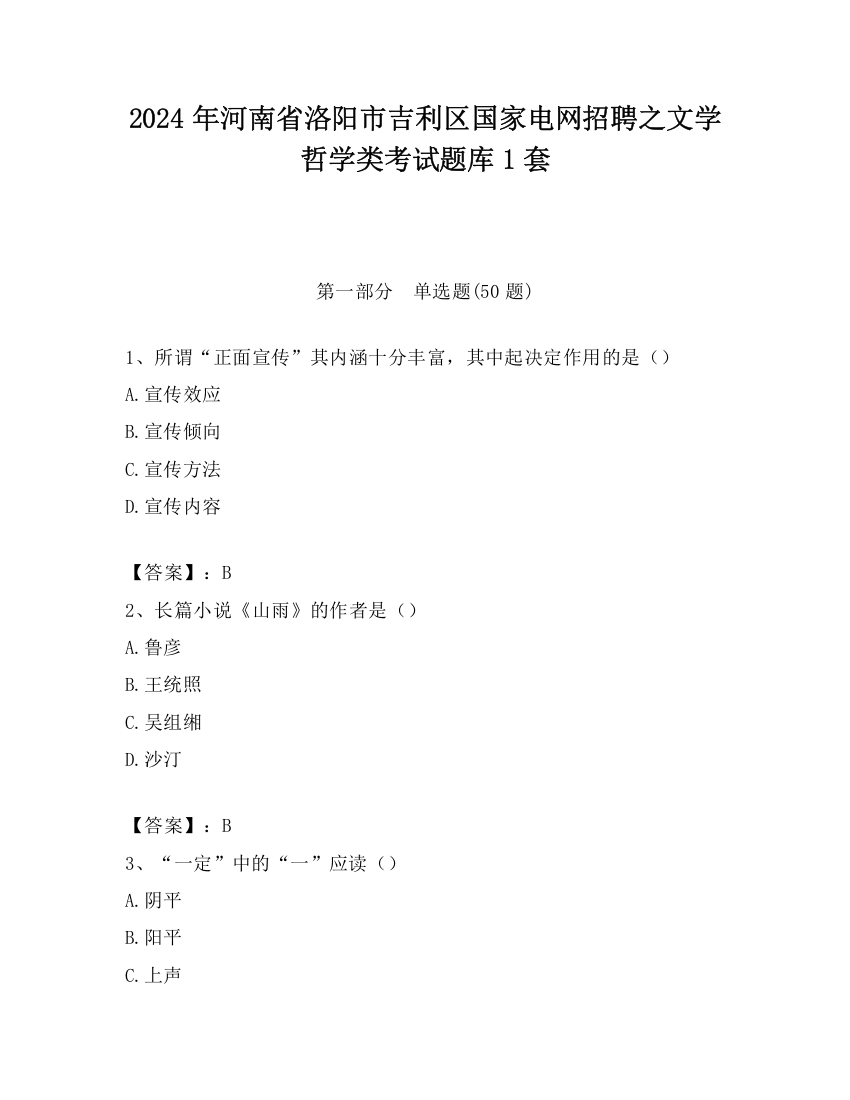 2024 年河南省洛阳市吉利区国家电网招聘之文学哲学类考试题库 1 套

第一部分　单选题(50 题)

1、所谓“正面宣传”其内涵十分丰富，其中起决定作用的是（）

A.宣传效应

B.宣传倾向

C.宣传方法

D.宣传内容

【答案】：B

2、长篇小说《山雨》的作者是（）

A.鲁彦

B.王统照

C.吴组缃

D.沙汀

【答案】：B

3、“一定”中的“一”应读（）

A.阴平

B.阳平

C.上声